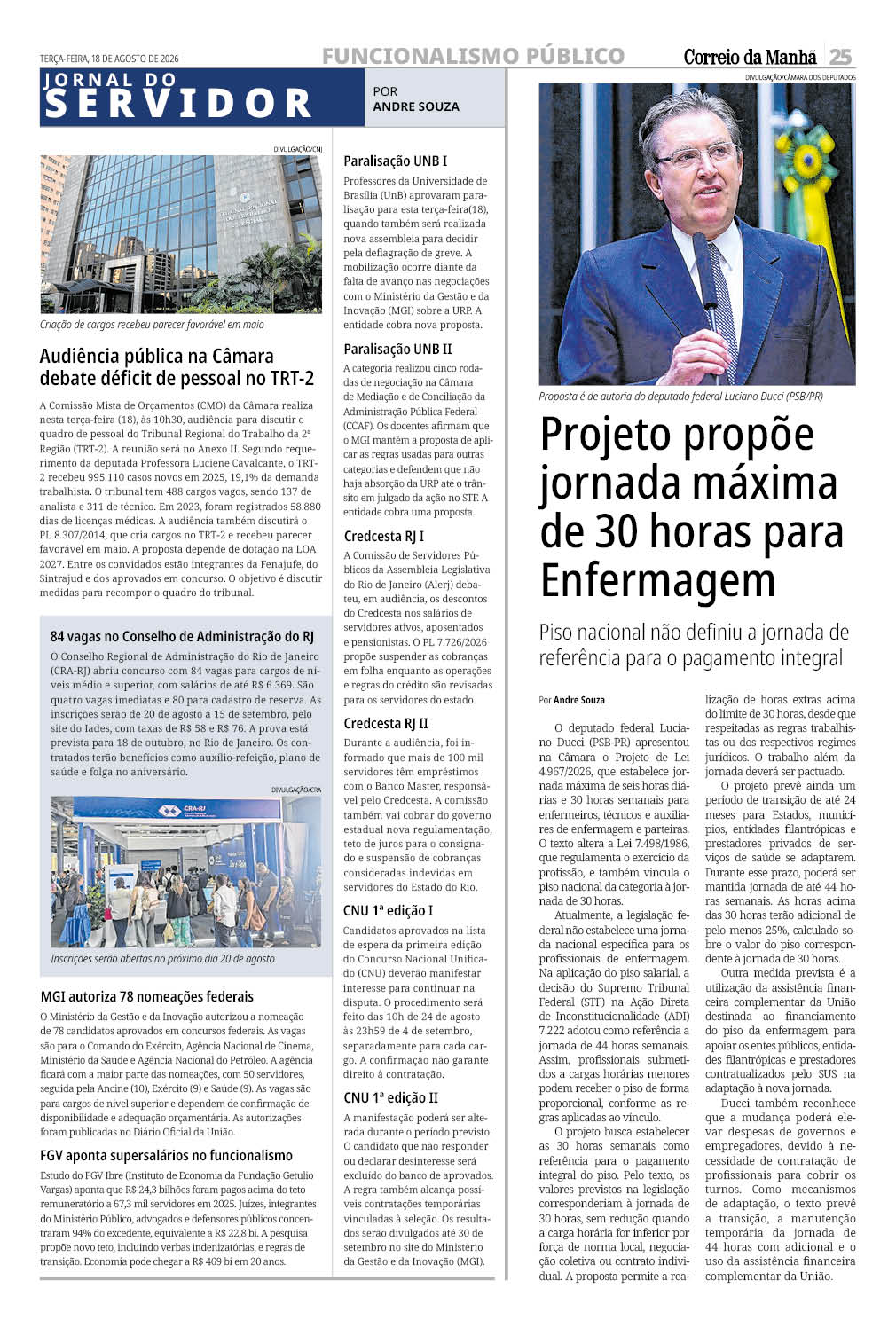 TERÇA-FEIRA, 18 DE AGOSTO DE 2026

FUNCIONALISMO PÚBLICO

Correio da Manhã 25

JORNAL DO SERVIDOR

POR ANDRE SOUZA

DIVULGAÇÃO/CNJ

Criação de cargos recebeu parecer favorável em maio

Audiência pública na Câmara debate déficit de pessoal no TRT-2

A Comissão Mista de Orçamentos (CMO) da Câmara realiza nesta terça-feira (18), às 10h30, audiência para discutir o quadro de pessoal do Tribunal Regional do Trabalho da 2ª Região (TRT-2). A reunião será no Anexo II. Segundo requerimento da deputada Professora Luciene Cavalcante, o TRT-2 recebeu 995.110 casos novos em 2025, 19,1% da demanda trabalhista. O tribunal tem 488 cargos vagos, sendo 137 de analista e 311 de técnico. Em 2023, foram registrados 58.880 dias de licenças médicas. A audiência também discutirá o PL 8.307/2014, que cria cargos no TRT-2 e recebeu parecer favorável em maio. A proposta depende de dotação na LOA 2027. Entre os convidados estão integrantes da Fenajufe, do Sintrajud e dos aprovados em concurso. O objetivo é discutir medidas para recompor o quadro do tribunal.

84 vagas no Conselho de Administração do RJ

O Conselho Regional de Administração do Rio de Janeiro (CRA-RJ) abriu concurso com 84 vagas para cargos de níveis médio e superior, com salários de até R$ 6.369. São quatro vagas imediatas e 80 para cadastro de reserva. As inscrições serão de 20 de agosto a 15 de setembro, pelo site do Iades, com taxas de R$ 58 e R$ 76. A prova está prevista para 18 de outubro, no Rio de Janeiro. Os contratados terão benefícios como auxílio-refeição, plano de saúde e folga no aniversário.

DIVULGAÇÃO/CRA

CRA-RJ

Inscrições serão abertas no próximo dia 20 de agosto

MGI autoriza 78 nomeações federais

O Ministério da Gestão e da Inovação autorizou a nomeação de 78 candidatos aprovados em concursos federais. As vagas são para o Comando do Exército, Agência Nacional de Cinema, Ministério da Saúde e Agência Nacional do Petróleo. A agência ficará com a maior parte das nomeações, com 50 servidores, seguida pela Ancine (10), Exército (9) e Saúde (9). As vagas são para cargos de nível superior e dependem de confirmação de disponibilidade e adequação orçamentária. As autorizações foram publicadas no Diário Oficial da União.

FGV aponta supersalários no funcionalismo

Estudo do FGV Ibre (Instituto de Economia da Fundação Getulio Vargas) aponta que R$ 24,3 bilhões foram pagos acima do teto remuneratório a 67,3 mil servidores em 2025. Juízes, integrantes do Ministério Público, advogados e defensores públicos concentraram 94% do excedente, equivalente a R$ 22,8 bi. A pesquisa propõe novo teto, incluindo verbas indenizatórias, e regras de transição. Economia pode chegar a R$ 469 bi em 20 anos.

Paralisação UNB I

Professores da Universidade de Brasília (UnB) aprovaram paralisação para esta terça-feira(18), quando também será realizada nova assembleia para decidir pela deflagração de greve. A mobilização ocorre diante da falta de avanço nas negociações com o Ministério da Gestão e da Inovação (MGI) sobre a URP. A entidade cobra nova proposta.

Paralisação UNB II

A categoria realizou cinco rodadas de negociação na Câmara de Mediação e de Conciliação da Administração Pública Federal (CCAF). Os docentes afirmam que o MGI mantém a proposta de aplicar as regras usadas para outras categorias e defendem que não haja absorção da URP até o trânsito em julgado da ação no STF. A entidade cobra uma proposta.

Credcesta RJ I

A Comissão de Servidores Públicos da Assembleia Legislativa do Rio de Janeiro (Alerj) debateu, em audiência, os descontos do Credcesta nos salários de servidores ativos, aposentados e pensionistas. O PL 7.726/2026 propõe suspender as cobranças em folha enquanto as operações e regras do crédito são revisadas para os servidores do estado.

Credcesta RJ II

Durante a audiência, foi informado que mais de 100 mil servidores têm empréstimos com o Banco Master, responsável pelo Credcesta. A comissão também vai cobrar do governo estadual nova regulamentação, teto de juros para o consignado e suspensão de cobranças consideradas indevidas em servidores do Estado do Rio.

CNU 1ª edição I

Candidatos aprovados na lista de espera da primeira edição do Concurso Nacional Unificado (CNU) deverão manifestar interesse para continuar na disputa. O procedimento será feito das 10h de 24 de agosto às 23h59 de 4 de setembro, separadamente para cada cargo. A confirmação não garante direito à contratação.

CNU 1ª edição II

A manifestação poderá ser alterada durante o período previsto. O candidato que não responder ou declarar desinteresse será excluído do banco de aprovados. A regra também alcança possíveis contratações temporárias vinculadas à seleção. Os resultados serão divulgados até 30 de setembro no site do Ministério da Gestão e da Inovação (MGI).

DIVULGAÇÃO/CÂMARA DOS DEPUTADOS

Proposta é de autoria do deputado federal Luciano Ducci (PSB/PR)

Projeto propõe jornada máxima de 30 horas para Enfermagem

Piso nacional não definiu a jornada de referência para o pagamento integral

Por Andre Souza

O deputado federal Luciano Ducci (PSB-PR) apresentou na Câmara o Projeto de Lei 4.967/2026, que estabelece jornada máxima de seis horas diárias e 30 horas semanais para enfermeiros, técnicos e auxiliares de enfermagem e parteiras. O texto altera a Lei 7.498/1986, que regulamenta o exercício da profissão, e também vincula o piso nacional da categoria à jornada de 30 horas.

Atualmente, a legislação federal não estabelece uma jornada nacional específica para os profissionais de enfermagem. Na aplicação do piso salarial, a decisão do Supremo Tribunal Federal (STF) na Ação Direta de Inconstitucionalidade (ADI) 7.222 adotou como referência a jornada de 44 horas semanais. Assim, profissionais submetidos a cargas horárias menores podem receber o piso de forma proporcional, conforme as regras aplicadas ao vínculo.

O projeto busca estabelecer as 30 horas semanais como referência para o pagamento integral do piso. Pelo texto, os valores previstos na legislação corresponderiam à jornada de 30 horas, sem redução quando a carga horária for inferior por força de norma local, negociação coletiva ou contrato individual. A proposta permite a realização de horas extras acima do limite de 30 horas, desde que respeitadas as regras trabalhistas ou dos respectivos regimes jurídicos. O trabalho além da jornada deverá ser pactuado.

O projeto prevê ainda um período de transição de até 24 meses para Estados, municípios, entidades filantrópicas e prestadores privados de serviços de saúde se adaptarem. Durante esse prazo, poderá ser mantida jornada de até 44 horas semanais. As horas acima das 30 horas terão adicional de pelo menos 25%, calculado sobre o valor do piso correspondente à jornada de 30 horas.

Outra medida prevista é a utilização da assistência financeira complementar da União destinada ao financiamento do piso da enfermagem para apoiar os entes públicos, entidades filantrópicas e prestadores contratualizados pelo SUS na adaptação à nova jornada.

Ducci também reconhece que a mudança poderá elevar despesas de governos e empregadores, devido à necessidade de contratação de profissionais para cobrir os turnos. Como mecanismos de adaptação, o texto prevê a transição, a manutenção temporária da jornada de 44 horas com adicional e o uso da assistência financeira complementar da União.